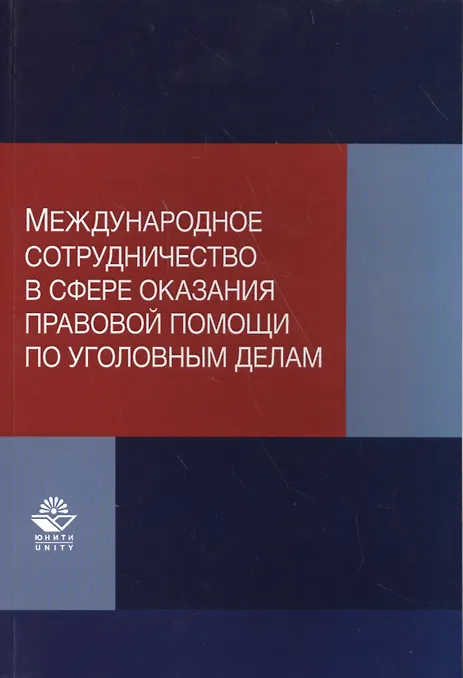 МЕЖДУНАРОДНОЕ СОТРУДНИЧЕСТВО В СФЕРЕ ОКАЗАНИЯ ПРАВОВОЙ ПОМОЩИ ПО УГОЛОВНЫМ ДЕЛАМ

ЮНИТИ
UNITY